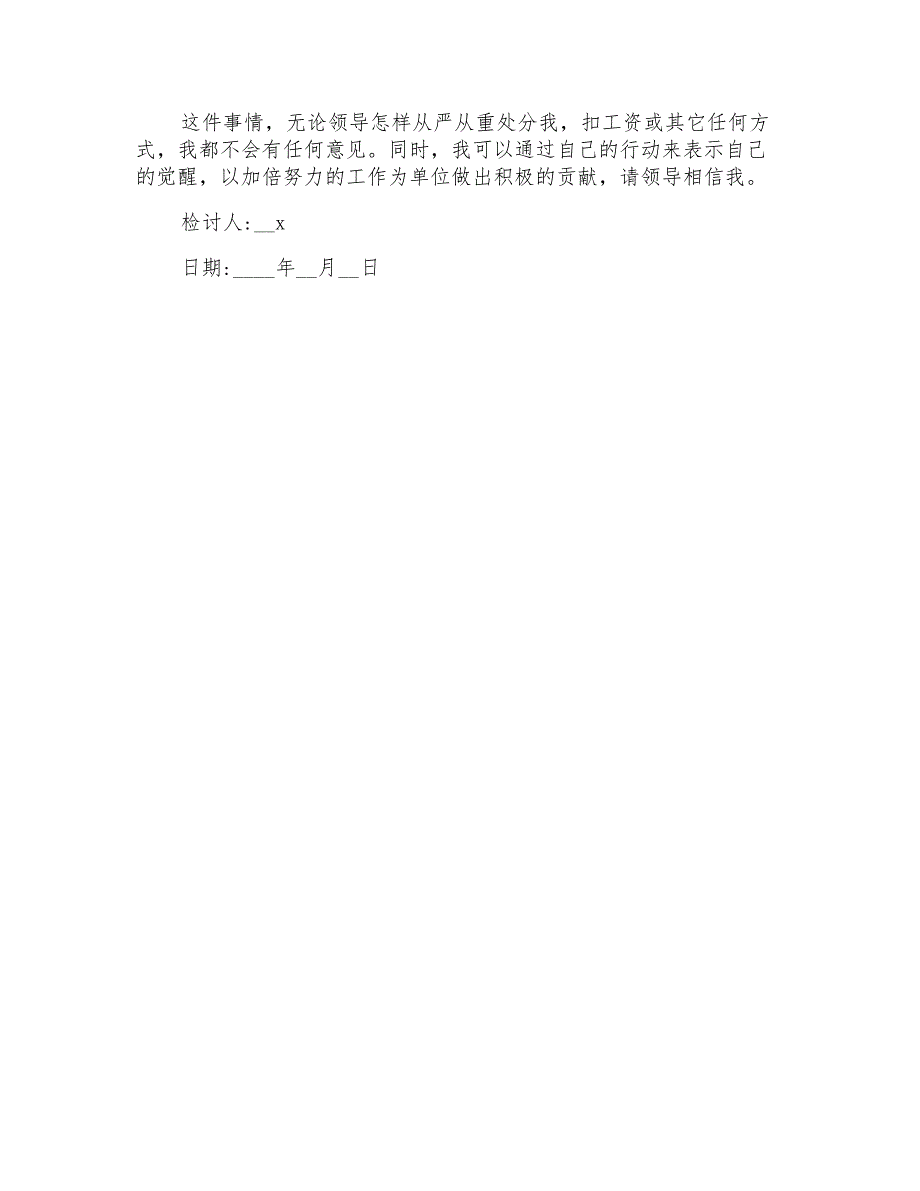 这件事情，无论领导怎样从严从重处分我，扣工资或其它任何方式，我都不会有任何意见。同时，我可以通过自己的行动来表示自己的觉醒，以加倍努力的工作为单位做出积极的贡献，请领导相信我。

检讨人:__x

日期:____年__月__日